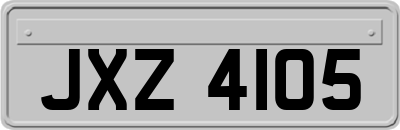 JXZ 4105